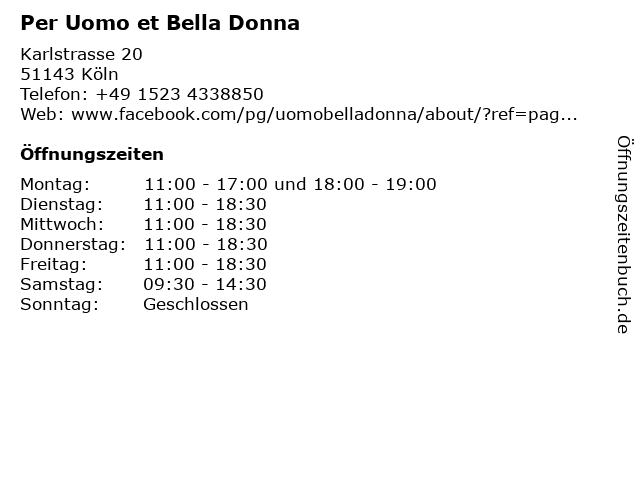 Per Uomo et Bella Donna

Karlstrasse 20
51143 Köln
Telefon: +49 1523 4338850
Web: www.facebook.com/pg/uomobelladonna/about/?ref=pag...

Öffnungszeiten

Montag: 11:00 - 17:00 und 18:00 - 19:00
Dienstag: 11:00 - 18:30
Mittwoch: 11:00 - 18:30
Donnerstag: 11:00 - 18:30
Freitag: 11:00 - 18:30
Samstag: 09:30 - 14:30
Sonntag: Geschlossen

Öffnungszeitenbuch.de